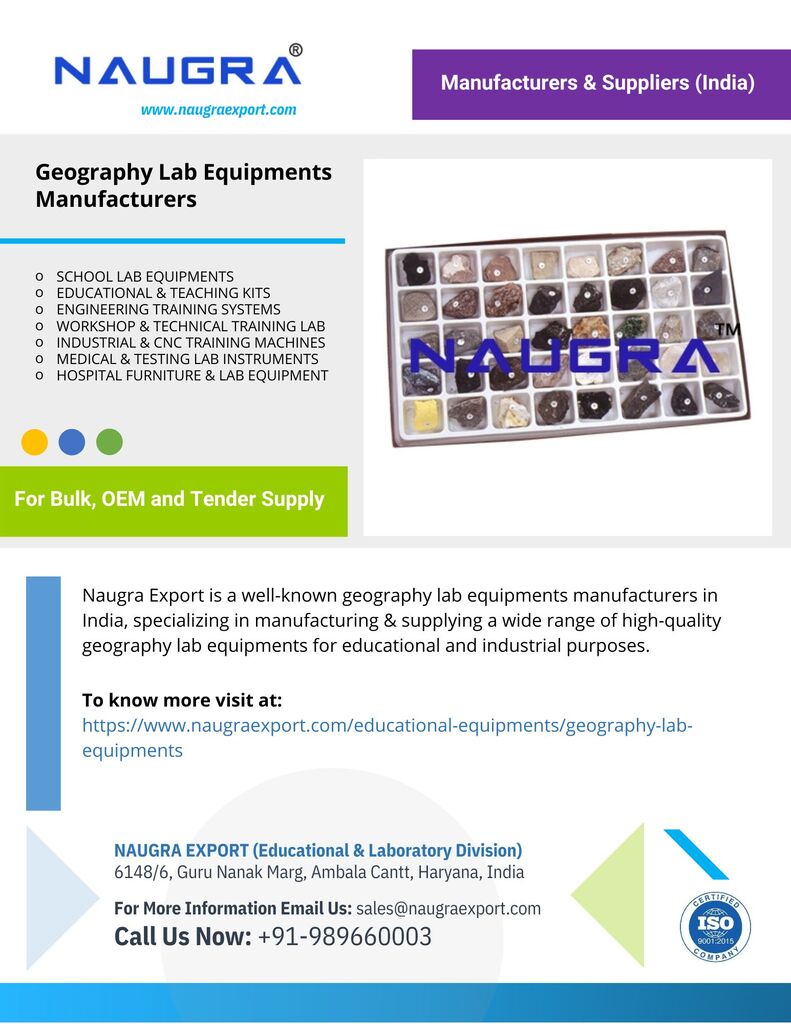 NAUGRA®

www.naugraexport.com

Manufacturers & Suppliers (India)

Geography Lab Equipments Manufacturers

o SCHOOL LAB EQUIPMENTS
o EDUCATIONAL & TEACHING KITS
o ENGINEERING TRAINING SYSTEMS
o WORKSHOP & TECHNICAL TRAINING LAB
o INDUSTRIAL & CNC TRAINING MACHINES
o MEDICAL & TESTING LAB INSTRUMENTS
o HOSPITAL FURNITURE & LAB EQUIPMENT

For Bulk, OEM and Tender Supply

NAUGRA™

Naugra Export is a well-known geography lab equipments manufacturers in India, specializing in manufacturing & supplying a wide range of high-quality geography lab equipments for educational and industrial purposes.

To know more visit at:
https://www.naugraexport.com/educational-equipments/geography-lab-equipments

NAUGRA EXPORT (Educational & Laboratory Division)
6148/6, Guru Nanak Marg, Ambala Cantt, Haryana, India

For More Information Email Us: sales@naugraexport.com
Call Us Now: +91-989660003

CERTIFIED
ISO
9001:2015
COMPANY